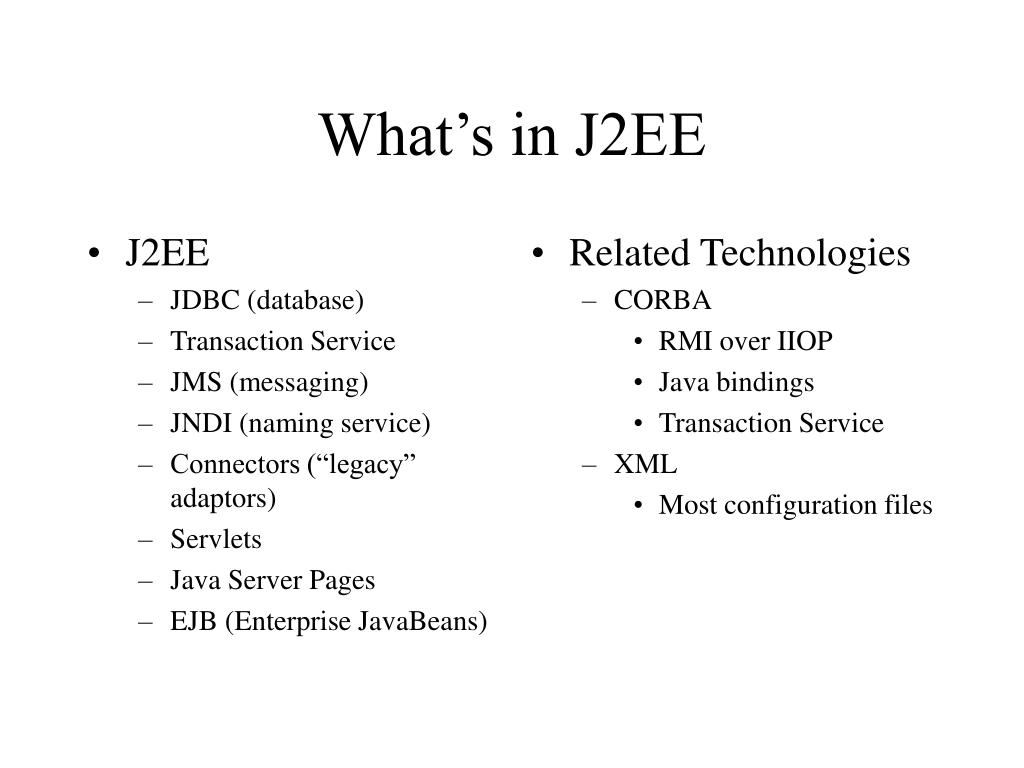 What’s in J2EE

• J2EE
– JDBC (database)
– Transaction Service
– JMS (messaging)
– JNDI (naming service)
– Connectors (“legacy” adaptors)
– Servlets
– Java Server Pages
– EJB (Enterprise JavaBeans)

• Related Technologies
– CORBA
• RMI over IIOP
• Java bindings
• Transaction Service
– XML
• Most configuration files